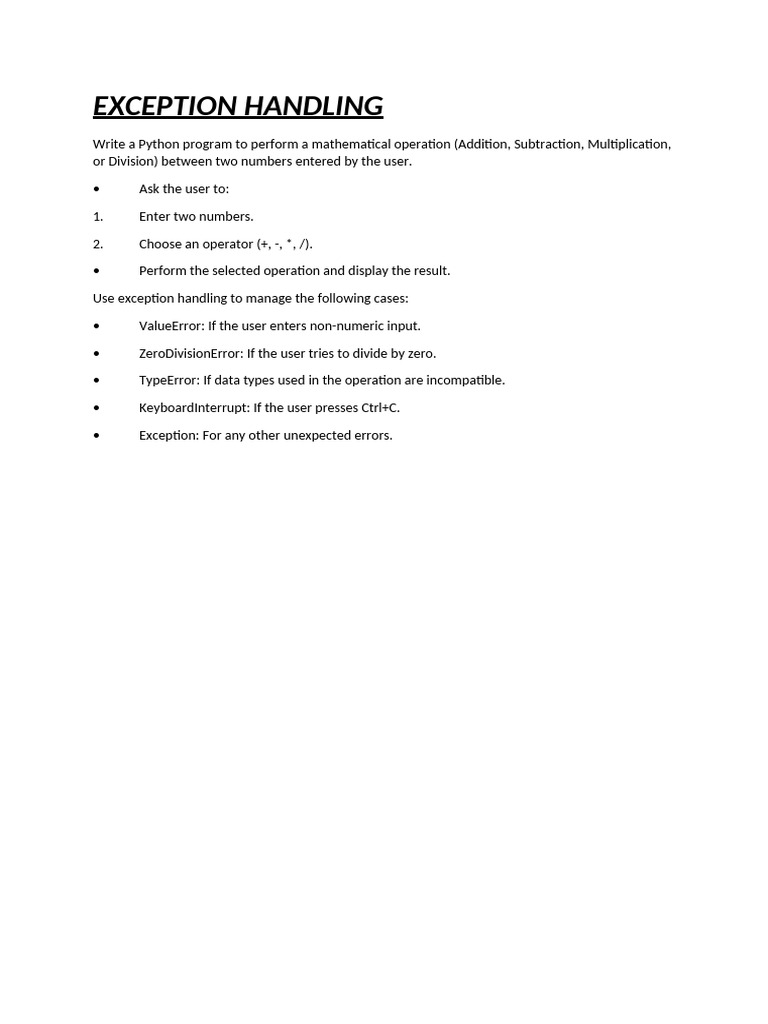 EXCEPTION HANDLING

Write a Python program to perform a mathematical operation (Addition, Subtraction, Multiplication, or Division) between two numbers entered by the user.

• Ask the user to:

1. Enter two numbers.

2. Choose an operator (+, -, *, /).

• Perform the selected operation and display the result.

Use exception handling to manage the following cases:

• ValueError: If the user enters non-numeric input.

• ZeroDivisionError: If the user tries to divide by zero.

• TypeError: If data types used in the operation are incompatible.

• KeyboardInterrupt: If the user presses Ctrl+C.

• Exception: For any other unexpected errors.